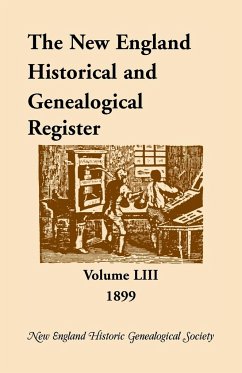 The New England Historical and Genealogical Register

Volume LIII
1899

New England Historic Genealogical Society